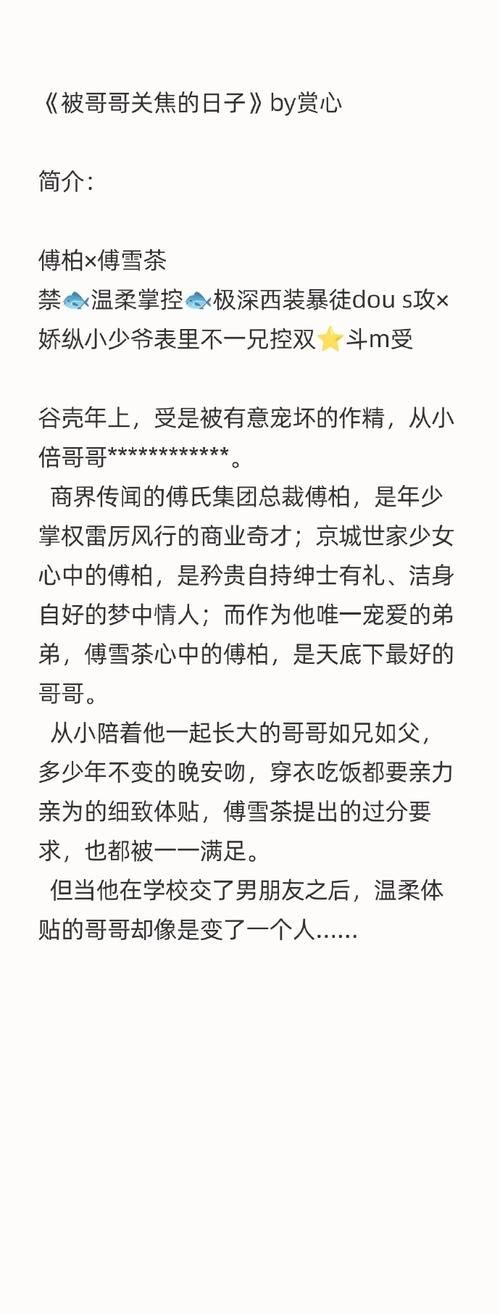 《被哥哥关焦的日子》by赏心

简介：

傅柏×傅雪茶
禁🐟温柔掌控🐟极深西装暴徒dou s攻×娇纵小少爷表里不一兄控双⭐斗m受

谷壳年上，受是被有意宠坏的作精，从小倍哥哥************。

商界传闻的傅氏集团总裁傅柏，是年少掌权雷厉风行的商业奇才；京城世家少女心中的傅柏，是矜贵自持绅士有礼、洁身自好的梦中情人；而作为他唯一宠爱的弟弟，傅雪茶心中的傅柏，是天底下最好的哥哥。

从小陪着他一起长大的哥哥如兄如父，多少年不变的晚安吻，穿衣吃饭都要亲力亲为的细致体贴，傅雪茶提出的过分要求，也都被一一满足。

但当他在学校交了男朋友之后，温柔体贴的哥哥却像是变了一个人......